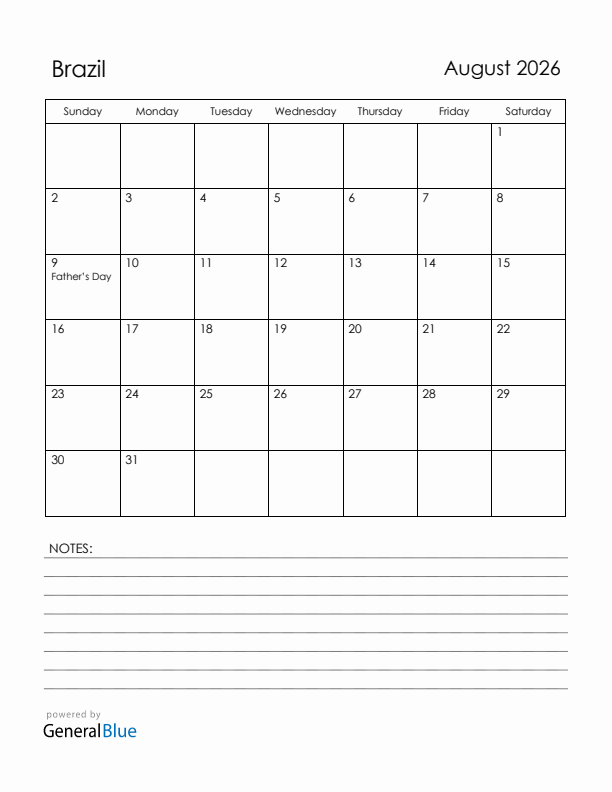 Brazil

August 2026

| Sunday | Monday | Tuesday | Wednesday | Thursday | Friday | Saturday |
|---|---|---|---|---|---|---|
| | | | | | | 1 |
| 2 | 3 | 4 | 5 | 6 | 7 | 8 |
| 9 Father's Day | 10 | 11 | 12 | 13 | 14 | 15 |
| 16 | 17 | 18 | 19 | 20 | 21 | 22 |
| 23 | 24 | 25 | 26 | 27 | 28 | 29 |
| 30 | 31 | | | | | |

NOTES:

powered by
GeneralBlue